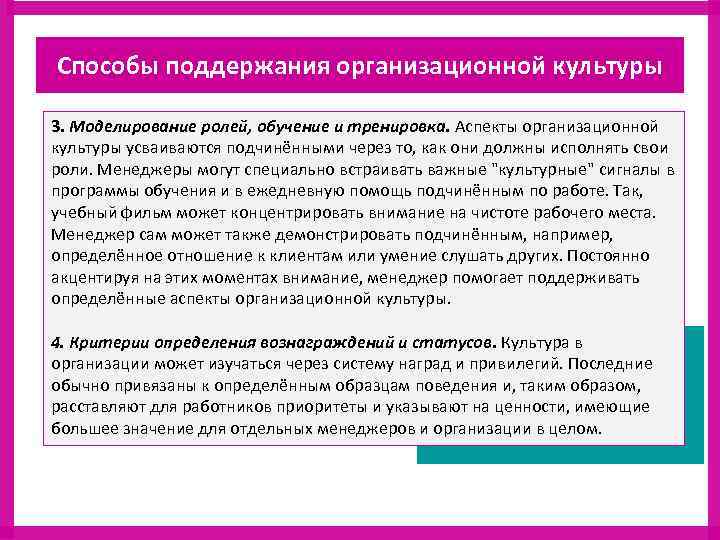 Способы поддержания организационной культуры

3. Моделирование ролей, обучение и тренировка. Аспекты организационной культуры усваиваются подчинёнными через то, как они должны исполнять свои роли. Менеджеры могут специально встраивать важные "культурные" сигналы в программы обучения и в ежедневную помощь подчинённым по работе. Так, учебный фильм может концентрировать внимание на чистоте рабочего места. Менеджер сам может также демонстрировать подчинённым, например, определённое отношение к клиентам или умение слушать других. Постоянно акцентируя на этих моментах внимание, менеджер помогает поддерживать определённые аспекты организационной культуры.

4. Критерии определения вознаграждений и статусов. Культура в организации может изучаться через систему наград и привилегий. Последние обычно привязаны к определённым образцам поведения и, таким образом, расставляют для работников приоритеты и указывают на ценности, имеющие большее значение для отдельных менеджеров и организации в целом.